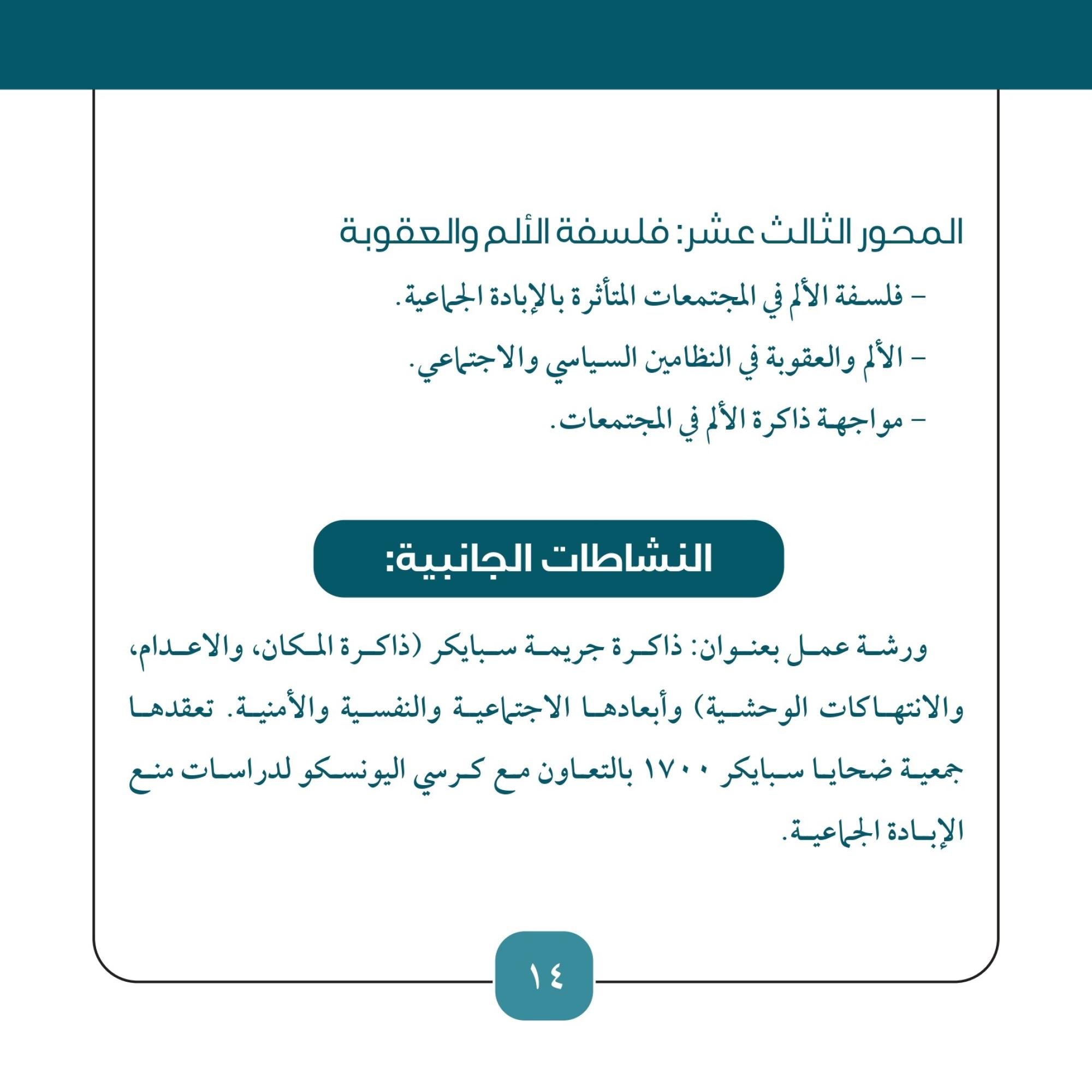 المحور الثالث عشر: فلسفة الألم والعقوبة

- فلسفة الألم في المجتمعات المتأثرة بالإبادة الجماعية.

- الألم والعقوبة في النظامين السياسي والاجتماعي.

- مواجهة ذاكرة الألم في المجتمعات.

النشاطات الجانبية:

ورشة عمل بعنوان: ذاكرة جريمة سبايكر (ذاكرة المكان، والاعدام، والانتهاكات الوحشية) وأبعادها الاجتماعية والنفسية والأمنية. تعقدها جمعية ضحايا سبايكر ١٧٠٠ بالتعاون مع كرسي اليونسكو لدراسات منع الإبادة الجماعية.

١٤